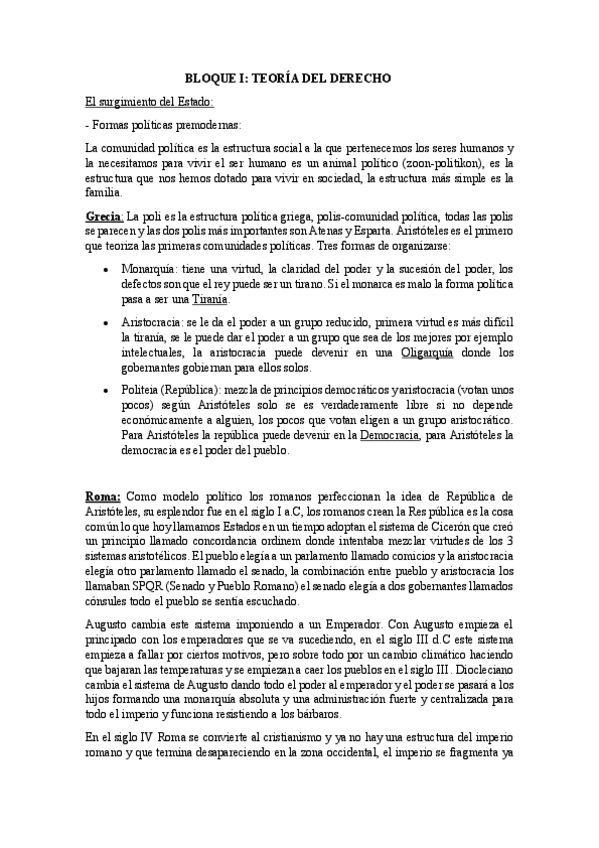 BLOQUE I: TEORÍA DEL DERECHO

El surgimiento del Estado:

- Formas políticas premodernas:

La comunidad política es la estructura social a la que pertenecemos los seres humanos y la necesitamos para vivir el ser humano es un animal político (zoon-politikon), es la estructura que nos hemos dotado para vivir en sociedad, la estructura más simple es la familia.

Grecia: La poli es la estructura política griega, polis-comunidad política, todas las polis se parecen y las dos polis más importantes son Atenas y Esparta. Aristóteles es el primero que teoriza las primeras comunidades políticas. Tres formas de organizarse:

• Monarquía: tiene una virtud, la claridad del poder y la sucesión del poder, los defectos son que el rey puede ser un tirano. Si el monarca es malo la forma política pasa a ser una Tiranía.

• Aristocracia: se le da el poder a un grupo reducido, primera virtud es más difícil la tiranía, se le puede dar el poder a un grupo que sea de los mejores por ejemplo intelectuales, la aristocracia puede devenir en una Oligarquía donde los gobernantes gobiernan para ellos solos.

• Politeia (República): mezcla de principios democráticos y aristocracia (votan unos pocos) según Aristóteles solo se es verdaderamente libre si no depende económicamente a alguien, los pocos que votan eligen a un grupo aristocrático. Para Aristóteles la república puede devenir en la Democracia, para Aristóteles la democracia es el poder del pueblo.

Roma: Como modelo político los romanos perfeccionan la idea de República de Aristóteles, su esplendor fue en el siglo I a.C, los romanos crean la Res pública es la cosa común lo que hoy llamamos Estados en un tiempo adoptan el sistema de Cicerón que creó un principio llamado concordancia ordinem donde intentaba mezclar virtudes de los 3 sistemas aristotélicos. El pueblo elegía a un parlamento llamado comicios y la aristocracia elegía otro parlamento llamado el senado, la combinación entre pueblo y aristocracia los llamaban SPQR (Senado y Pueblo Romano) el senado elegía a dos gobernantes llamados cónsules todo el pueblo se sentía escuchado.

Augusto cambia este sistema imponiendo a un Emperador. Con Augusto empieza el principado con los emperadores que se va sucediendo, en el siglo III d.C este sistema empieza a fallar por ciertos motivos, pero sobre todo por un cambio climático haciendo que bajaran las temperaturas y se empiezan a caer los pueblos en el siglo III. Diocleciano cambia el sistema de Augusto dando todo el poder al emperador y el poder se pasará a los hijos formando una monarquía absoluta y una administración fuerte y centralizada para todo el imperio y funciona resistiendo a los bárbaros.

En el siglo IV Roma se convierte al cristianismo y ya no hay una estructura del imperio romano y que termina desapareciendo en la zona occidental, el imperio se fragmenta ya